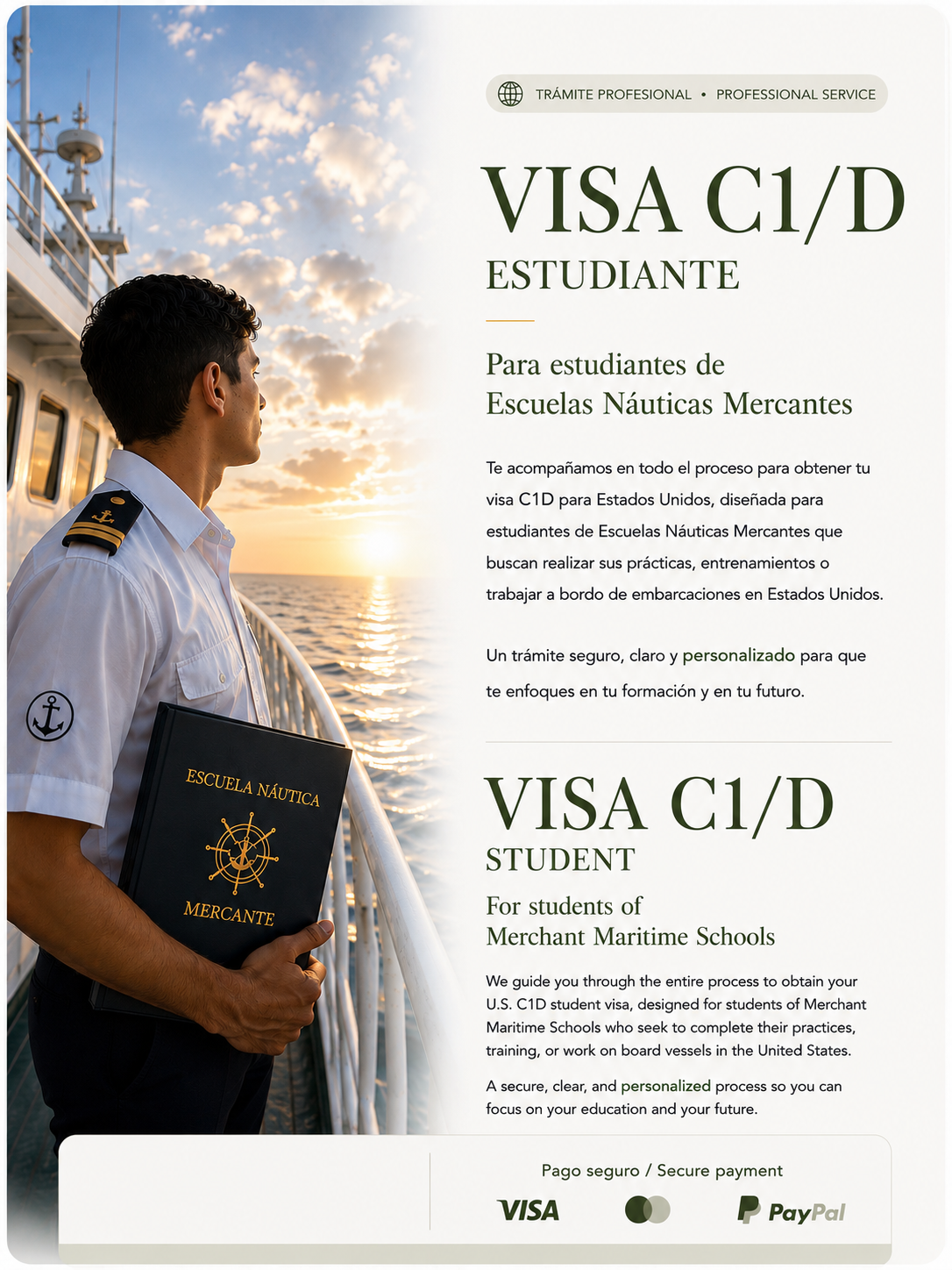 TRÁMITE PROFESIONAL • PROFESSIONAL SERVICE

VISA C1/D
ESTUDIANTE

Para estudiantes de
Escuelas Náuticas Mercantes

Te acompañamos en todo el proceso para obtener tu visa C1D para Estados Unidos, diseñada para estudiantes de Escuelas Náuticas Mercantes que buscan realizar sus prácticas, entrenamientos o trabajar a bordo de embarcaciones en Estados Unidos.

Un trámite seguro, claro y personalizado para que te enfoques en tu formación y en tu futuro.

VISA C1/D
STUDENT

For students of
Merchant Maritime Schools

We guide you through the entire process to obtain your U.S. C1D student visa, designed for students of Merchant Maritime Schools who seek to complete their practices, training, or work on board vessels in the United States.

A secure, clear, and personalized process so you can focus on your education and your future.

ESCUELA NÁUTICA
MERCANTE

Pago seguro / Secure payment

VISA

PayPal